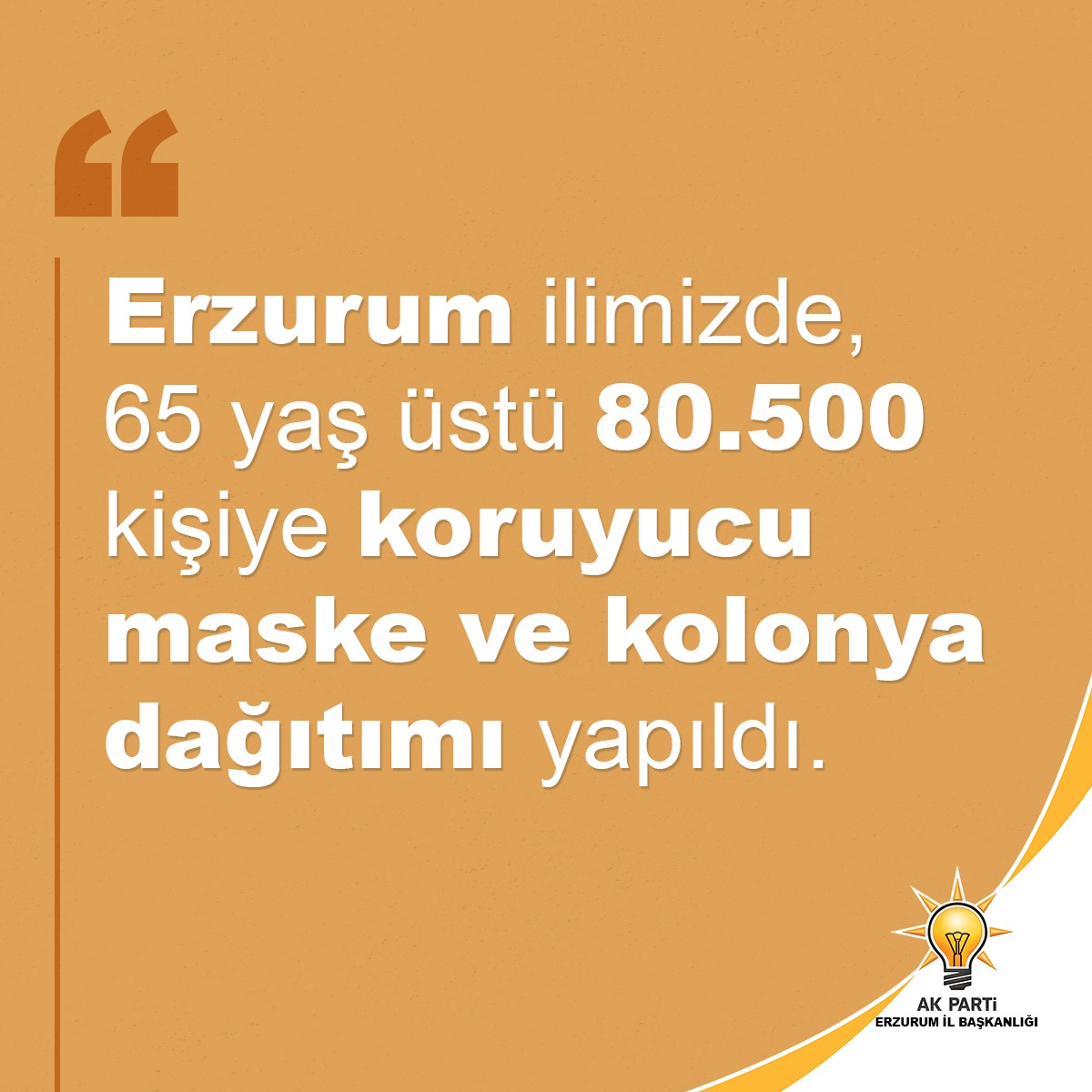 “

Erzurum ilimizde, 65 yaş üstü 80.500 kişiye koruyucu maske ve kolonya dağıtımı yapıldı.

AK PARTi
ERZURUM İL BAŞKANLIĞI